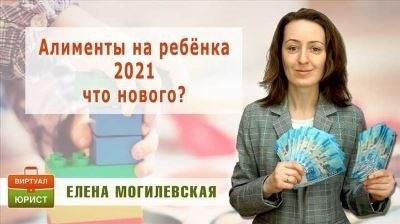 Алименты на ребёнка
2021
что нового?

ВИРТУАЛ
ЮРИСТ

ЕЛЕНА МОГИЛЕВСКАЯ